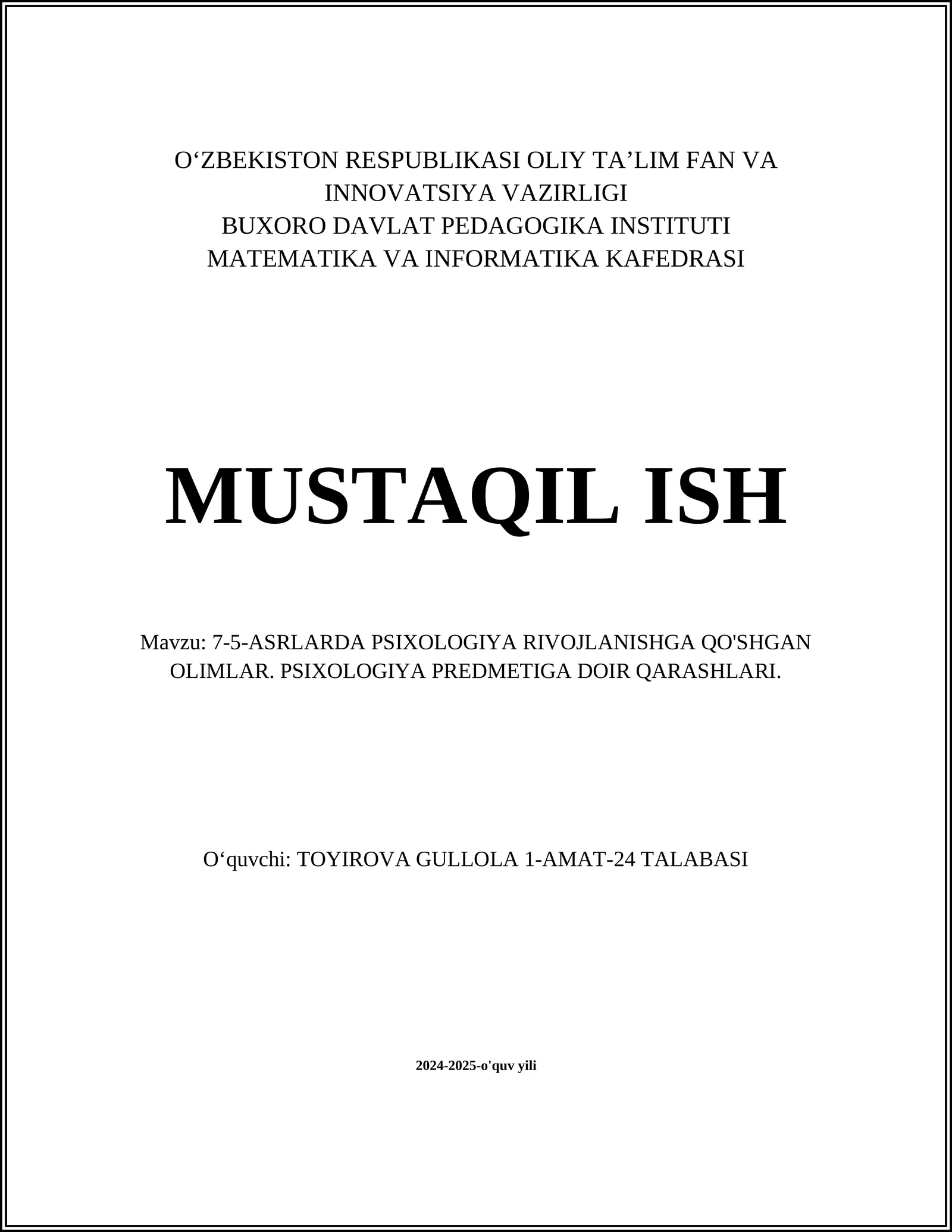 O‘ZBEKISTON RESPUBLIKASI OLIY TA’LIM FAN VA INNOVATSIYA VAZIRLIGI
BUXORO DAVLAT PEDAGOGIKA INSTITUTI
MATEMATIKA VA INFORMATIKA KAFEDRASI

MUSTAQIL ISH

Mavzu: 7-5-ASRLARDA PSIXOLOGIYA RIVOJLANISHGA QO'SHGAN OLIMLAR. PSIXOLOGIYA PREDMETIGA DOIR QARASHLARI.

O‘quvchi: TOYIROVA GULLOLA 1-AMAT-24 TALABASI

2024-2025-o'quv yili